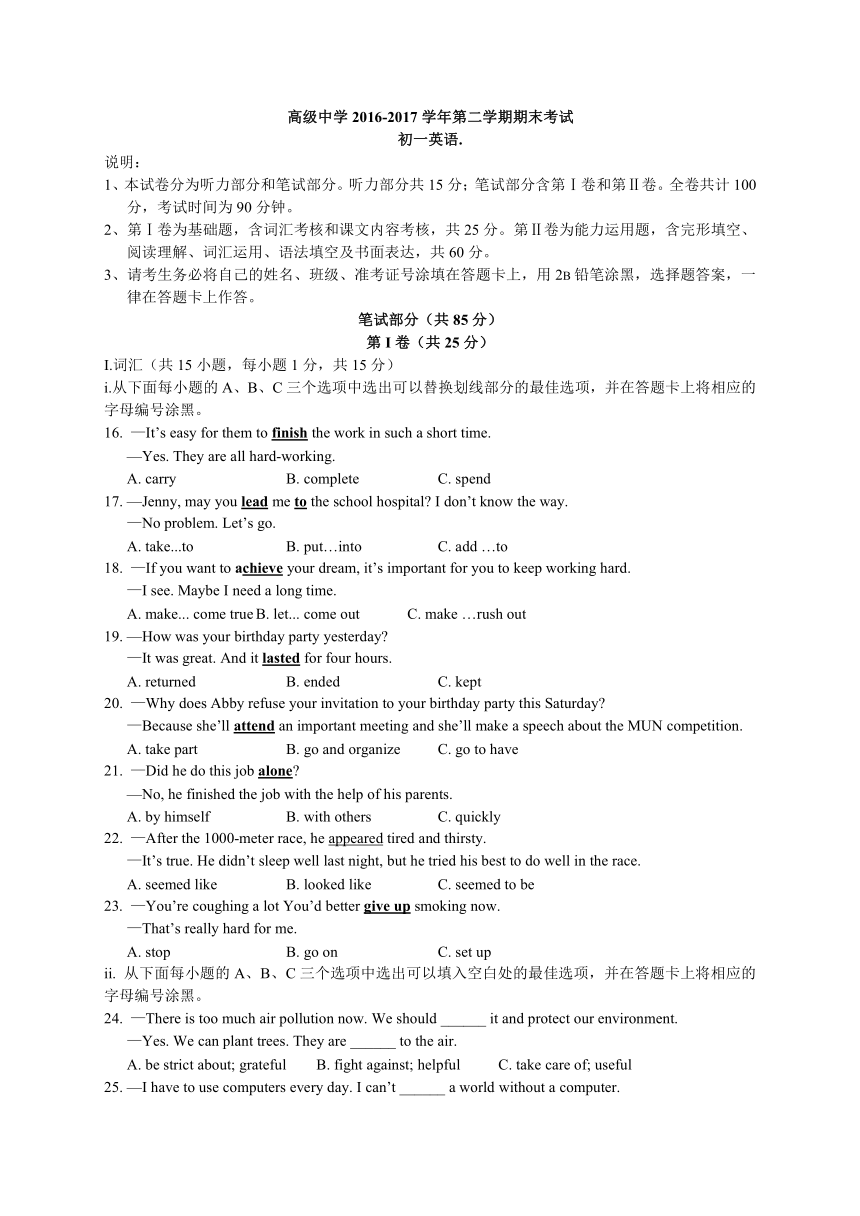 高级中学 2016-2017 学年第二学期期末考试
初一英语.

说明：
1、本试卷分为听力部分和笔试部分。听力部分共 15 分；笔试部分含第Ⅰ卷和第Ⅱ卷。全卷共计 100 分，考试时间为 90 分钟。
2、第Ⅰ卷为基础题，含词汇考核和课文内容考核，共 25 分。第Ⅱ卷为能力运用题，含完形填空、阅读理解、词汇运用、语法填空及书面表达，共 60 分。
3、请考生务必将自己的姓名、班级、准考证号涂填在答题卡上，用 2B 铅笔涂黑，选择题答案，一律在答题卡上作答。

笔试部分（共 85 分）
第 I 卷（共 25 分）

I.词汇（共 15 小题，每小题 1 分，共 15 分）
i.从下面每小题的 A、B、C 三个选项中选出可以替换划线部分的最佳选项，并在答题卡上将相应的字母编号涂黑。

16. —It's easy for them to finish the work in such a short time.
—Yes. They are all hard-working.
A. carry B. complete C. spend

17. —Jenny, may you lead me to the school hospital? I don't know the way.
—No problem. Let's go.
A. take...to B. put…into C. add …to

18. —If you want to achieve your dream, it's important for you to keep working hard.
—I see. Maybe I need a long time.
A. make... come true B. let... come out C. make …rush out

19. —How was your birthday party yesterday?
—It was great. And it lasted for four hours.
A. returned B. ended C. kept

20. —Why does Abby refuse your invitation to your birthday party this Saturday?
—Because she'll attend an important meeting and she'll make a speech about the MUN competition.
A. take part B. go and organize C. go to have

21. —Did he do this job alone?
—No, he finished the job with the help of his parents.
A. by himself B. with others C. quickly

22. —After the 1000-meter race, he appeared tired and thirsty.
—It's true. He didn't sleep well last night, but he tried his best to do well in the race.
A. seemed like B. looked like C. seemed to be

23. —You're coughing a lot You'd better give up smoking now.
—That's really hard for me.
A. stop B. go on C. set up

ii. 从下面每小题的 A、B、C 三个选项中选出可以填入空白处的最佳选项，并在答题卡上将相应的字母编号涂黑。

24. —There is too much air pollution now. We should ______ it and protect our environment.
—Yes. We can plant trees. They are ______ to the air.
A. be strict about; grateful B. fight against; helpful C. take care of; useful

25. —I have to use computers every day. I can't ______ a world without a computer.